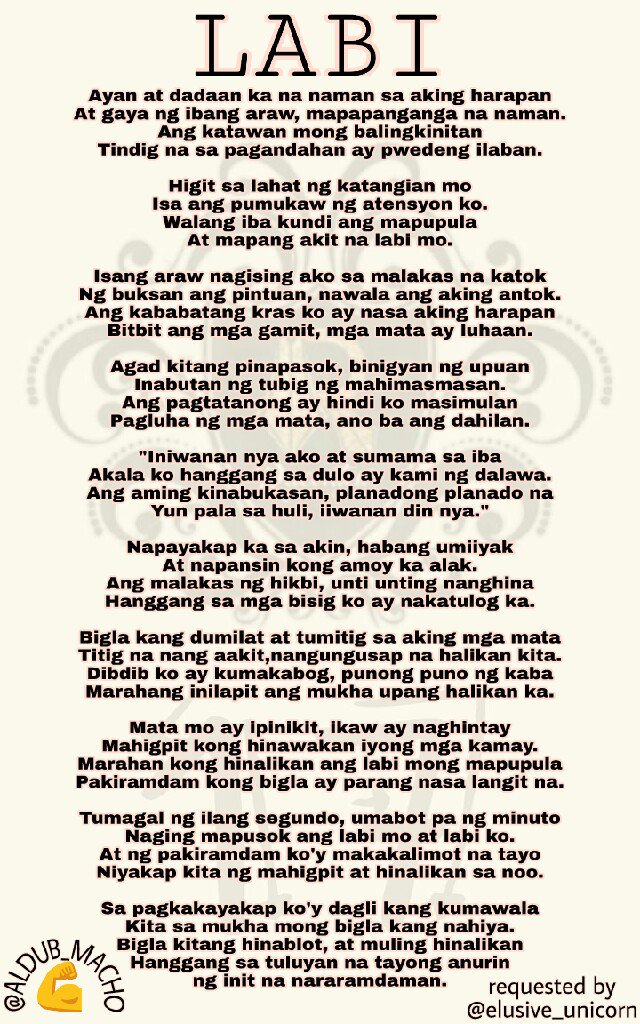 LABI

Ayan at dadaan ka na naman sa aking harapan
At gaya ng ibang araw, mapapanganga na naman.
Ang katawan mong balingkinitan
Tindig na sa pagandahan ay pwedeng ilaban.

Higit sa lahat ng katangian mo
Isa ang pumukaw ng atensyon ko.
Walang iba kundi ang mapupula
At mapang akit na labi mo.

Isang araw nagising ako sa malakas na katok
Ng buksan ang pintuan, nawala ang aking antok.
Ang kababatang kras ko ay nasa aking harapan
Bitbit ang mga gamit, mga mata ay luhaan.

Agad kitang pinapasok, binigyan ng upuan
Inabutan ng tubig ng mahimasmasan.
Ang pagtatanong ay hindi ko masimulan
Pagluha ng mga mata, ano ba ang dahilan.

"Iniwanan nya ako at sumama sa iba
Akala ko hanggang sa dulo ay kami ng dalawa.
Ang aming kinabukasan, planadong planado na
Yun pala sa huli, iiwanan din nya."

Napayakap ka sa akin, habang umiiyak
At napansin kong amoy ka alak.
Ang malakas ng hikbi, unti unting nanghina
Hanggang sa mga bisig ko ay nakatulog ka.

Bigla kang dumilat at tumitig sa aking mga mata
Titig na nang aakit,nangungusap na halikan kita.
Dibdib ko ay kumakabog, punong puno ng kaba
Marahang inilapit ang mukha upang halikan ka.

Mata mo ay ipinikit, ikaw ay naghintay
Mahigpit kong hinawakan iyong mga kamay.
Marahan kong hinalikan ang labi mong mapupula
Pakiramdam kong bigla ay parang nasa langit na.

Tumagal ng ilang segundo, umabot pa ng minuto
Naging mapusok ang labi mo at labi ko.
At ng pakiramdam ko'y makakalimot na tayo
Niyakap kita ng mahigpit at hinalikan sa noo.

Sa pagkakayakap ko'y dagli kang kumawala
Kita sa mukha mong bigla kang nahiya.
Bigla kitang hinablot, at muling hinalikan
Hanggang sa tuluyan na tayong anurin
ng init na nararamdaman.

@ALDUB_MACHO

requested by
@elusive_unicorn